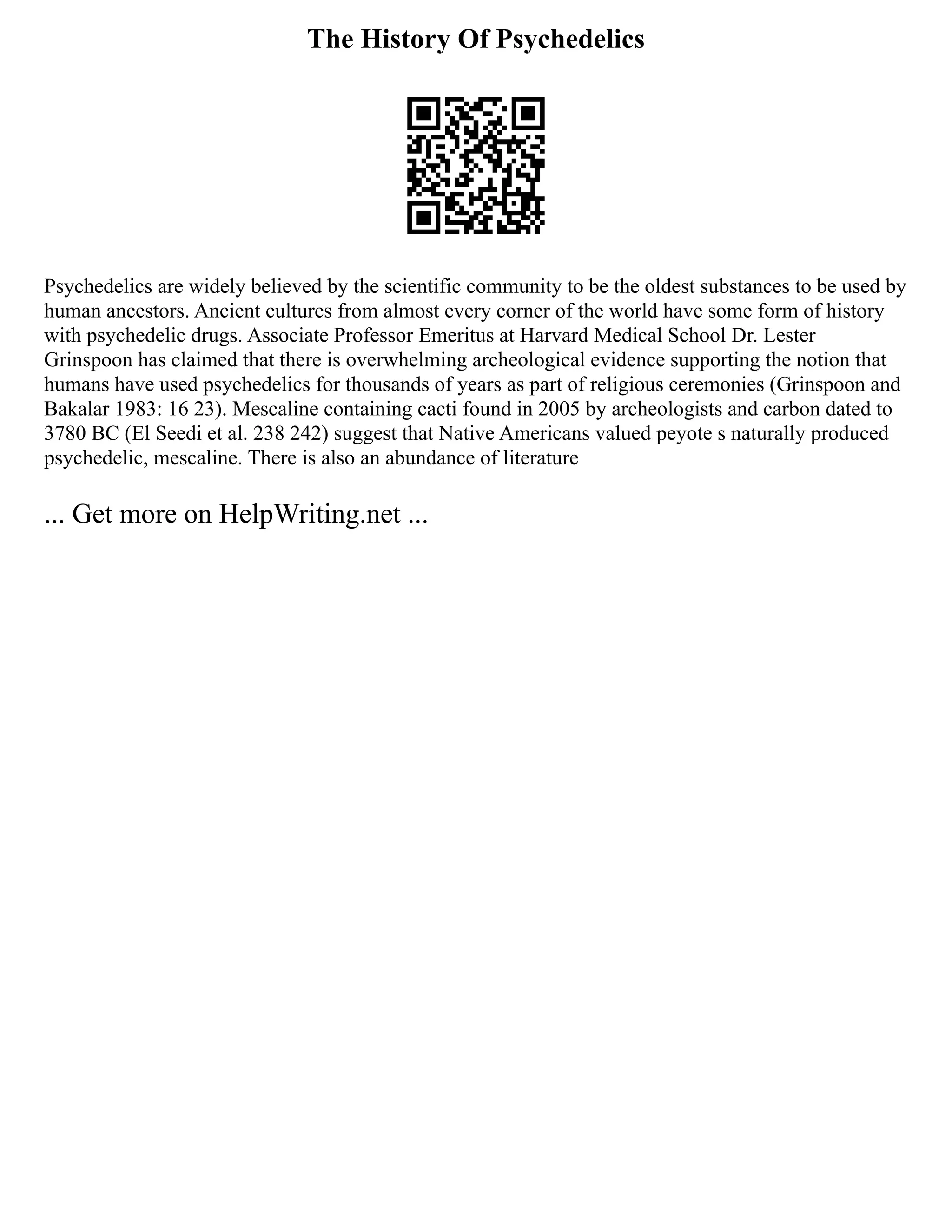 The History Of Psychedelics

Psychedelics are widely believed by the scientific community to be the oldest substances to be used by human ancestors. Ancient cultures from almost every corner of the world have some form of history with psychedelic drugs. Associate Professor Emeritus at Harvard Medical School Dr. Lester Grinspoon has claimed that there is overwhelming archeological evidence supporting the notion that humans have used psychedelics for thousands of years as part of religious ceremonies (Grinspoon and Bakalar 1983: 16 23). Mescaline containing cacti found in 2005 by archeologists and carbon dated to 3780 BC (El Seedi et al. 238 242) suggest that Native Americans valued peyote s naturally produced psychedelic, mescaline. There is also an abundance of literature

... Get more on HelpWriting.net ...